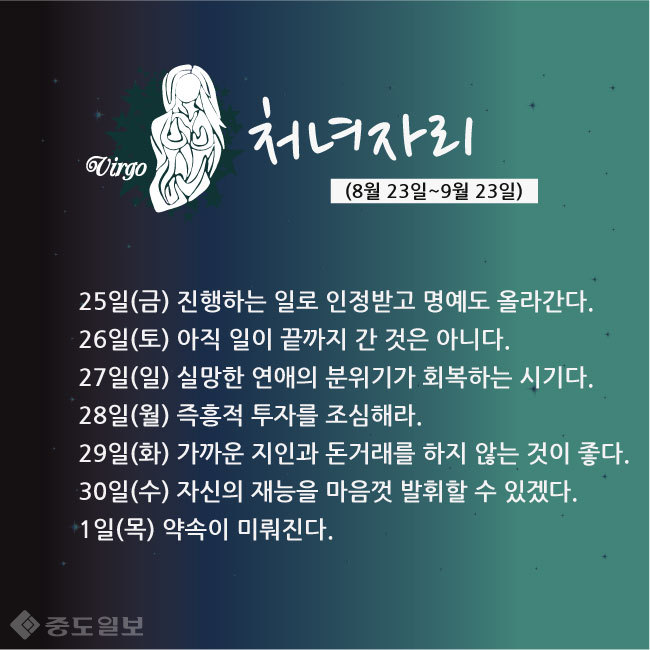 Virgo

처녀자리

(8월 23일~9월 23일)

25일(금) 진행하는 일로 인정받고 명예도 올라간다.
26일(토) 아직 일이 끝까지 간 것은 아니다.
27일(일) 실망한 연애의 분위기가 회복하는 시기다.
28일(월) 즉흥적 투자를 조심해라.
29일(화) 가까운 지인과 돈거래를 하지 않는 것이 좋다.
30일(수) 자신의 재능을 마음껏 발휘할 수 있겠다.
1일(목) 약속이 미뤄진다.

중도일보